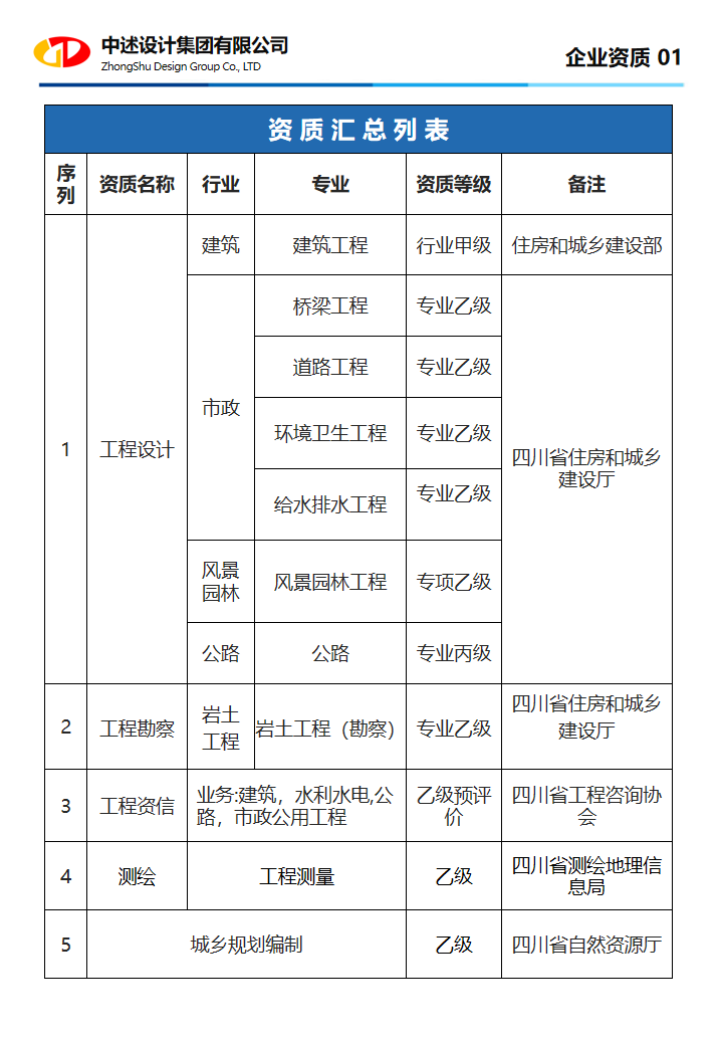 中述设计集团有限公司
ZhongShu Design Group Co., LTD

企业资质 01

资质汇总列表

| 序列 | 资质名称 | 行业 | 专业 | 资质等级 | 备注 |
|---|---|---|---|---|---|
| 1 | 工程设计 | 建筑 | 建筑工程 | 行业甲级 | 住房和城乡建设部 |
| | | 市政 | 桥梁工程 | 专业乙级 | 四川省住房和城乡建设厅 |
| | | | 道路工程 | 专业乙级 | |
| | | | 环境卫生工程 | 专业乙级 | |
| | | | 给水排水工程 | 专业乙级 | |
| | | 风景园林 | 风景园林工程 | 专项乙级 | |
| | | 公路 | 公路 | 专业丙级 | |
| 2 | 工程勘察 | 岩土工程 | 岩土工程（勘察） | 专业乙级 | 四川省住房和城乡建设厅 |
| 3 | 工程资信 | 业务:建筑，水利水电,公路，市政公用工程 | | 乙级预评价 | 四川省工程咨询协会 |
| 4 | 测绘 | 工程测量 | | 乙级 | 四川省测绘地理信息局 |
| 5 | 城乡规划编制 | | | 乙级 | 四川省自然资源厅 |